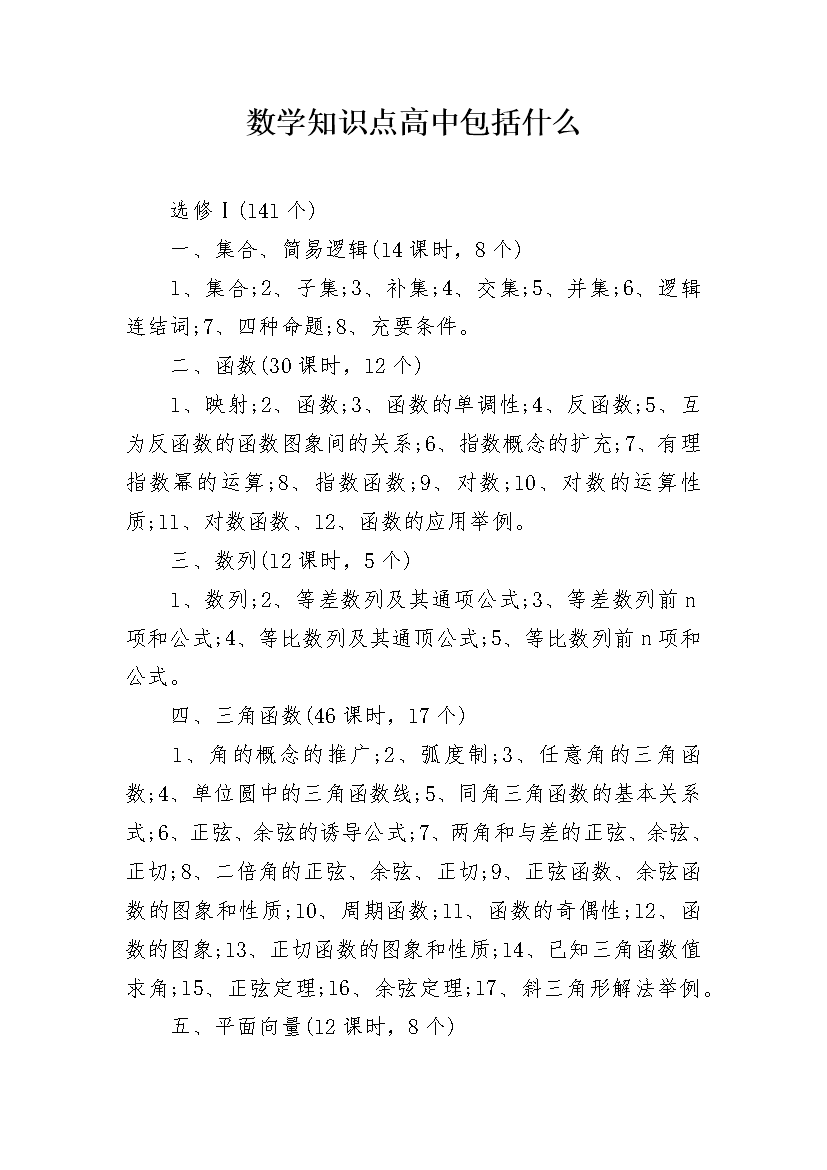 数学知识点高中包括什么

选修Ⅰ(141个)

一、集合、简易逻辑(14课时，8个)

1、集合;2、子集;3、补集;4、交集;5、并集;6、逻辑连结词;7、四种命题;8、充要条件。

二、函数(30课时，12个)

1、映射;2、函数;3、函数的单调性;4、反函数;5、互为反函数的函数图象间的关系;6、指数概念的扩充;7、有理指数幂的运算;8、指数函数;9、对数;10、对数的运算性质;11、对数函数、12、函数的应用举例。

三、数列(12课时，5个)

1、数列;2、等差数列及其通项公式;3、等差数列前n项和公式;4、等比数列及其通顶公式;5、等比数列前n项和公式。

四、三角函数(46课时，17个)

1、角的概念的推广;2、弧度制;3、任意角的三角函数;4、单位圆中的三角函数线;5、同角三角函数的基本关系式;6、正弦、余弦的诱导公式;7、两角和与差的正弦、余弦、正切;8、二倍角的正弦、余弦、正切;9、正弦函数、余弦函数的图象和性质;10、周期函数;11、函数的奇偶性;12、函数的图象;13、正切函数的图象和性质;14、已知三角函数值求角;15、正弦定理;16、余弦定理;17、斜三角形解法举例。

五、平面向量(12课时，8个)